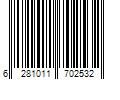 6 281011 702532